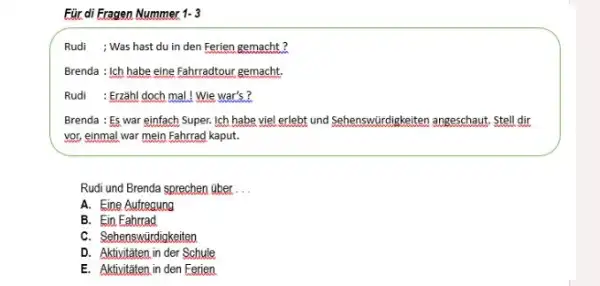 Für di Fragen Nummer 1- 3

Rudi ; Was hast du in den Ferien gemacht ?

Brenda : Ich habe eine Fahrradtour gemacht.

Rudi : Erzähl doch mal ! Wie war's ?

Brenda : Es war einfach Super. Ich habe viel erlebt und Sehenswürdigkeiten angeschaut. Stell dir vor, einmal war mein Fahrrad kaput.

Rudi und Brenda sprechen über . . .
A. Eine Aufregung
B. Ein Fahrrad
C. Sehenswürdigkeiten
D. Aktivitäten in der Schule
E. Aktivitäten in den Ferien